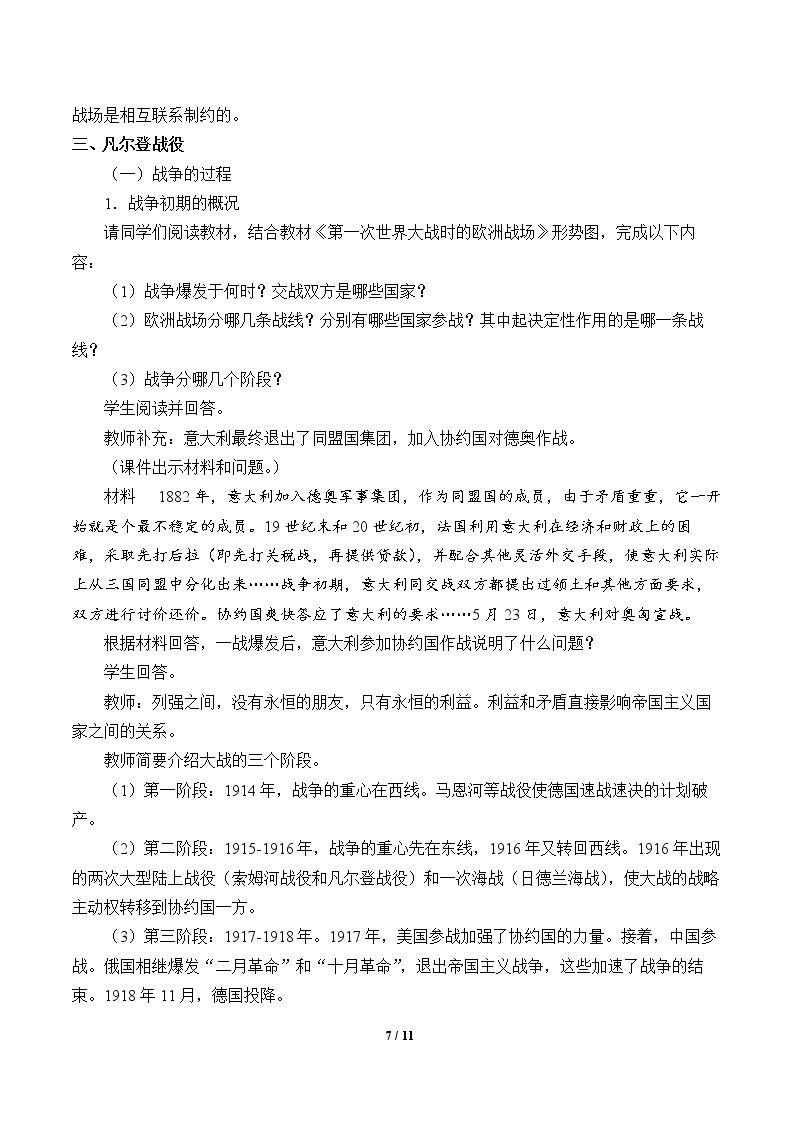 战场是相互联系制约的。

三、凡尔登战役

（一）战争的过程

1．战争初期的概况

请同学们阅读教材，结合教材《第一次世界大战时的欧洲战场》形势图，完成以下内容：

（1）战争爆发于何时？交战双方是哪些国家？

（2）欧洲战场分哪几条战线？分别有哪些国家参战？其中起决定性作用的是哪一条战线？

（3）战争分哪几个阶段？

学生阅读并回答。

教师补充：意大利最终退出了同盟国集团，加入协约国对德奥作战。

（课件出示材料和问题。）

材料 1882年，意大利加入德奥军事集团，作为同盟国的成员，由于矛盾重重，它一开始就是个最不稳定的成员。19世纪末和20世纪初，法国利用意大利在经济和财政上的困难，采取先打后拉（即先打关税战，再提供贷款），并配合其他灵活外交手段，使意大利实际上从三国同盟中分化出来……战争初期，意大利同交战双方都提出过领土和其他方面要求，双方进行讨价还价。协约国爽快答应了意大利的要求……5月23日，意大利对奥匈宣战。

根据材料回答，一战爆发后，意大利参加协约国作战说明了什么问题？

学生回答。

教师：列强之间，没有永恒的朋友，只有永恒的利益。利益和矛盾直接影响帝国主义国家之间的关系。

教师简要介绍大战的三个阶段。

（1）第一阶段：1914年，战争的重心在西线。马恩河等战役使德国速战速决的计划破产。

（2）第二阶段：1915-1916年，战争的重心先在东线，1916年又转回西线。1916年出现的两次大型陆上战役（索姆河战役和凡尔登战役）和一次海战（日德兰海战），使大战的战略主动权转移到协约国一方。

（3）第三阶段：1917-1918年。1917年，美国参战加强了协约国的力量。接着，中国参战。俄国相继爆发“二月革命”和“十月革命”，退出帝国主义战争，这些加速了战争的结束。1918年11月，德国投降。

7 / 11